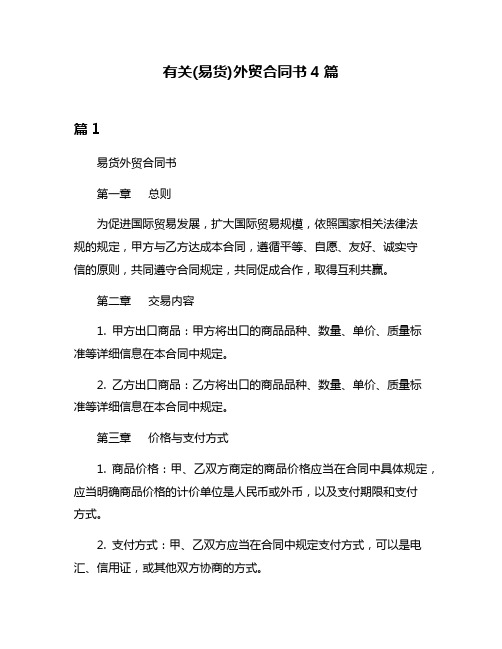 有关(易货)外贸合同书 4 篇

篇 1

易货外贸合同书

第一章　总则

为促进国际贸易发展，扩大国际贸易规模，依照国家相关法律法规的规定，甲方与乙方达成本合同，遵循平等、自愿、友好、诚实守信的原则，共同遵守合同规定，共同促成合作，取得互利共赢。

第二章　交易内容

1. 甲方出口商品：甲方将出口的商品品种、数量、单价、质量标准等详细信息在本合同中规定。

2. 乙方出口商品：乙方将出口的商品品种、数量、单价、质量标准等详细信息在本合同中规定。

第三章　价格与支付方式

1. 商品价格：甲、乙双方商定的商品价格应当在合同中具体规定，应当明确商品价格的计价单位是人民币或外币，以及支付期限和支付方式。

2. 支付方式：甲、乙双方应当在合同中规定支付方式，可以是电汇、信用证，或其他双方协商的方式。